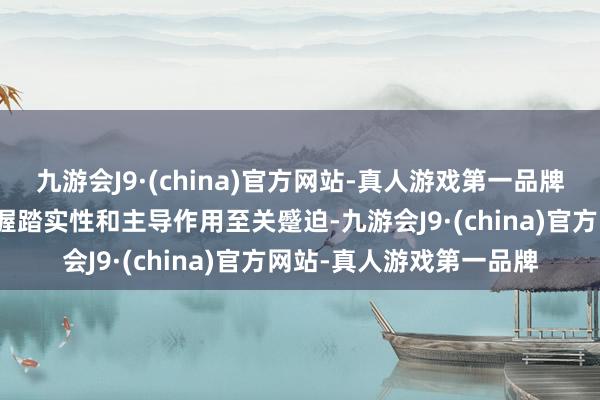 九游会J9·(china)官方网站-真人游戏第一品牌

握踏实性和主导作用至关蹙迫-九游会J9·(china)官方

会J9·(china)官方网站-真人游戏第一品牌